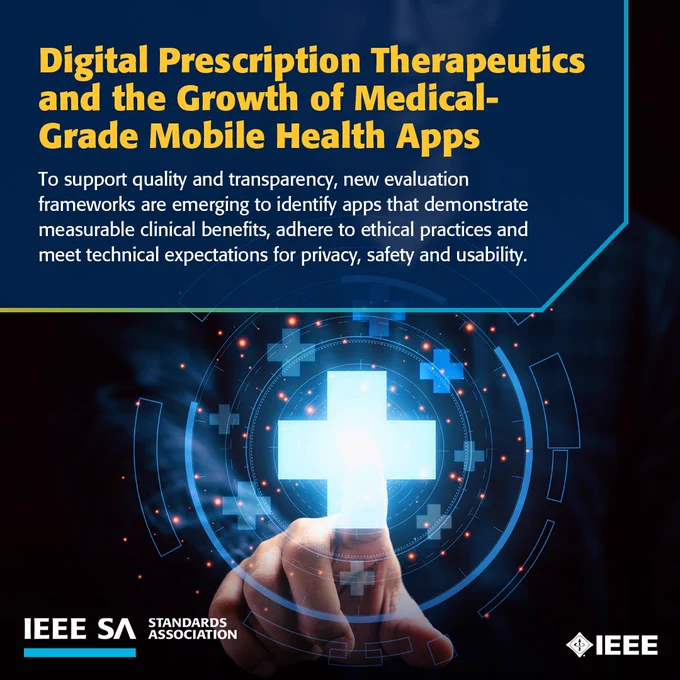 Digital Prescription Therapeutics and the Growth of Medical-Grade Mobile Health Apps

To support quality and transparency, new evaluation frameworks are emerging to identify apps that demonstrate measurable clinical benefits, adhere to ethical practices and meet technical expectations for privacy, safety and usability.

IEEE SA STANDARDS ASSOCIATION

IEEE